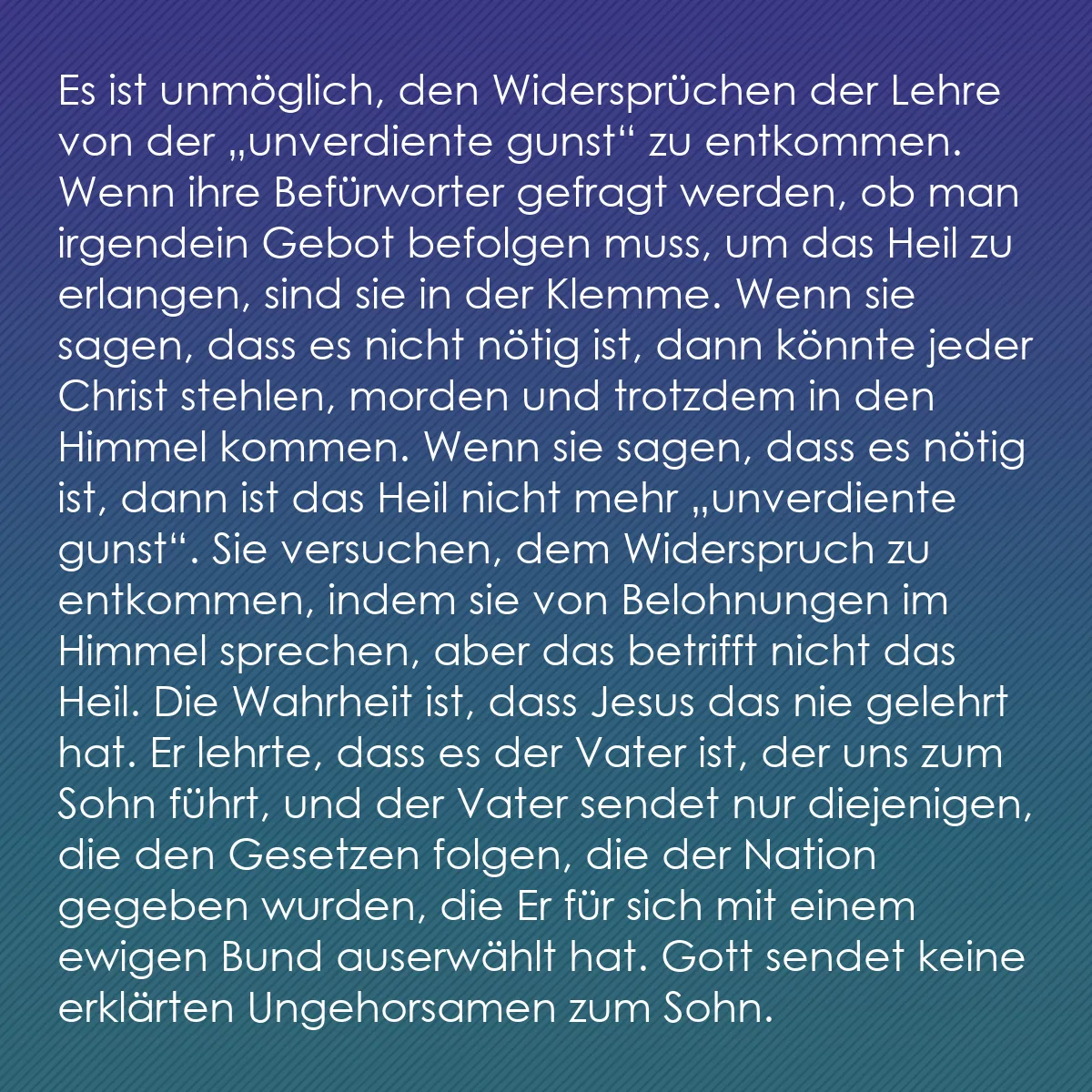 Es ist unmöglich, den Widersprüchen der Lehre von der „unverdiente gunst“ zu entkommen. Wenn ihre Befürworter gefragt werden, ob man irgendein Gebot befolgen muss, um das Heil zu erlangen, sind sie in der Klemme. Wenn sie sagen, dass es nicht nötig ist, dann könnte jeder Christ stehlen, morden und trotzdem in den Himmel kommen. Wenn sie sagen, dass es nötig ist, dann ist das Heil nicht mehr „unverdiente gunst“. Sie versuchen, dem Widerspruch zu entkommen, indem sie von Belohnungen im Himmel sprechen, aber das betrifft nicht das Heil. Die Wahrheit ist, dass Jesus das nie gelehrt hat. Er lehrte, dass es der Vater ist, der uns zum Sohn führt, und der Vater sendet nur diejenigen, die den Gesetzen folgen, die der Nation gegeben wurden, die Er für sich mit einem ewigen Bund auserwählt hat. Gott sendet keine erklärten Ungehorsamen zum Sohn.